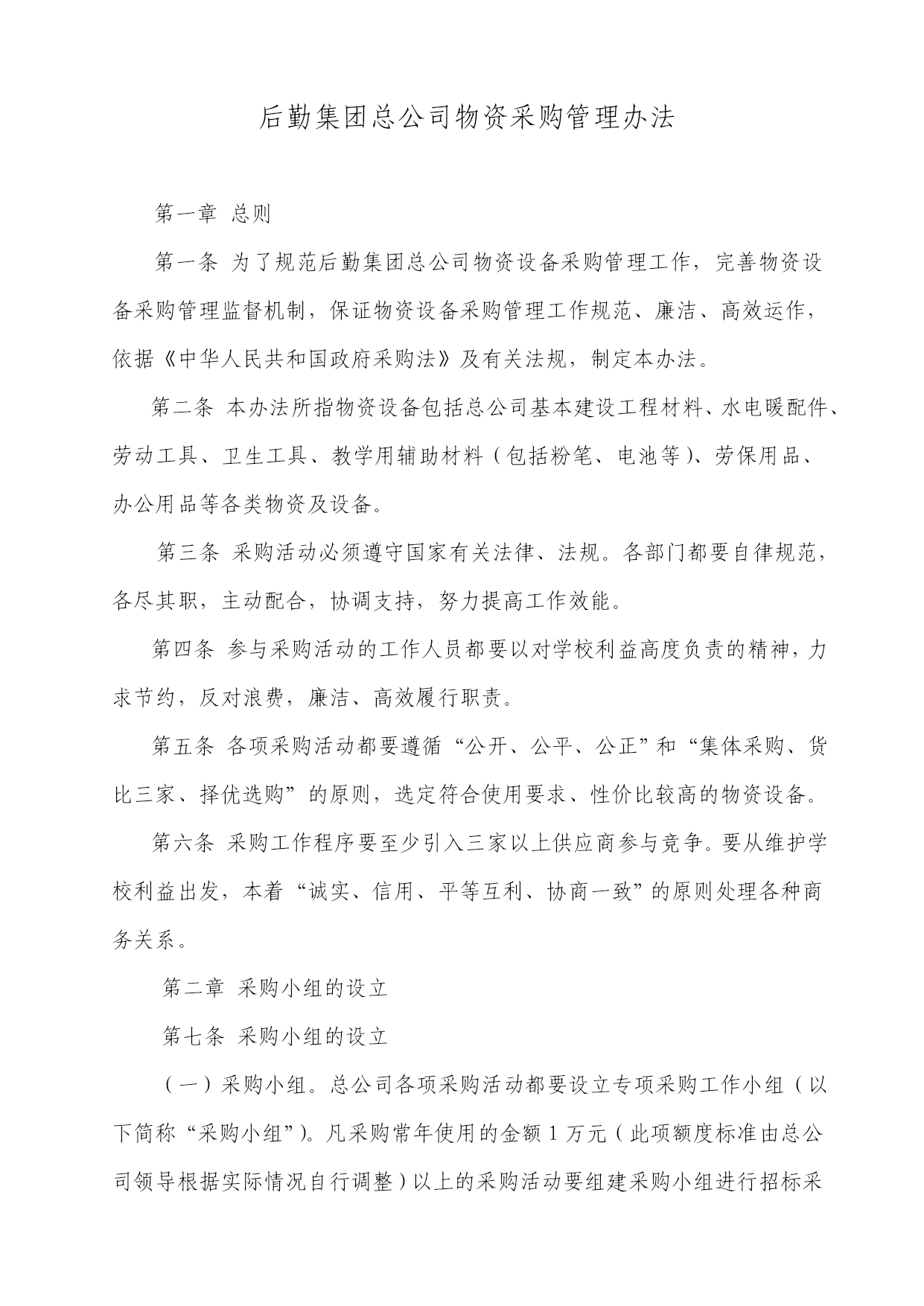 后勤集团总公司物资采购管理办法

第一章 总则

第一条 为了规范后勤集团总公司物资设备采购管理工作，完善物资设备采购管理监督机制，保证物资设备采购管理工作规范、廉洁、高效运作，依据《中华人民共和国政府采购法》及有关法规，制定本办法。

第二条 本办法所指物资设备包括总公司基本建设工程材料、水电暖配件、劳动工具、卫生工具、教学用辅助材料（包括粉笔、电池等）、劳保用品、办公用品等各类物资及设备。

第三条 采购活动必须遵守国家有关法律、法规。各部门都要自律规范，各尽其职，主动配合，协调支持，努力提高工作效能。

第四条 参与采购活动的工作人员都要以对学校利益高度负责的精神，力求节约，反对浪费，廉洁、高效履行职责。

第五条 各项采购活动都要遵循“公开、公平、公正”和“集体采购、货比三家、择优选购”的原则，选定符合使用要求、性价比较高的物资设备。

第六条 采购工作程序要至少引入三家以上供应商参与竞争。要从维护学校利益出发，本着“诚实、信用、平等互利、协商一致”的原则处理各种商务关系。

第二章 采购小组的设立

第七条 采购小组的设立

（一）采购小组。总公司各项采购活动都要设立专项采购工作小组（以下简称“采购小组”）。凡采购常年使用的金额 1 万元（此项额度标准由总公司领导根据实际情况自行调整）以上的采购活动要组建采购小组进行招标采